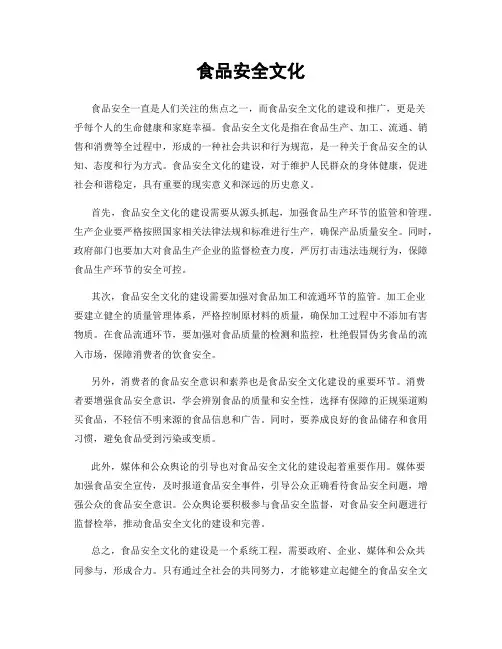 食品安全文化

食品安全一直是人们关注的焦点之一，而食品安全文化的建设和推广，更是关乎每个人的生命健康和家庭幸福。食品安全文化是指在食品生产、加工、流通、销售和消费等全过程中，形成的一种社会共识和行为规范，是一种关于食品安全的认知、态度和行为方式。食品安全文化的建设，对于维护人民群众的身体健康，促进社会和谐稳定，具有重要的现实意义和深远的历史意义。

首先，食品安全文化的建设需要从源头抓起，加强食品生产环节的监管和管理。生产企业要严格按照国家相关法律法规和标准进行生产，确保产品质量安全。同时，政府部门也要加大对食品生产企业的监督检查力度，严厉打击违法违规行为，保障食品生产环节的安全可控。

其次，食品安全文化的建设需要加强对食品加工和流通环节的监管。加工企业要建立健全的质量管理体系，严格控制原材料的质量，确保加工过程中不添加有害物质。在食品流通环节，要加强对食品质量的检测和监控，杜绝假冒伪劣食品的流入市场，保障消费者的饮食安全。

另外，消费者的食品安全意识和素养也是食品安全文化建设的重要环节。消费者要增强食品安全意识，学会辨别食品的质量和安全性，选择有保障的正规渠道购买食品，不轻信不明来源的食品信息和广告。同时，要养成良好的食品储存和食用习惯，避免食品受到污染或变质。

此外，媒体和公众舆论的引导也对食品安全文化的建设起着重要作用。媒体要加强食品安全宣传，及时报道食品安全事件，引导公众正确看待食品安全问题，增强公众的食品安全意识。公众舆论要积极参与食品安全监督，对食品安全问题进行监督检举，推动食品安全文化的建设和完善。

总之，食品安全文化的建设是一个系统工程，需要政府、企业、媒体和公众共同参与，形成合力。只有通过全社会的共同努力，才能够建立起健全的食品安全文